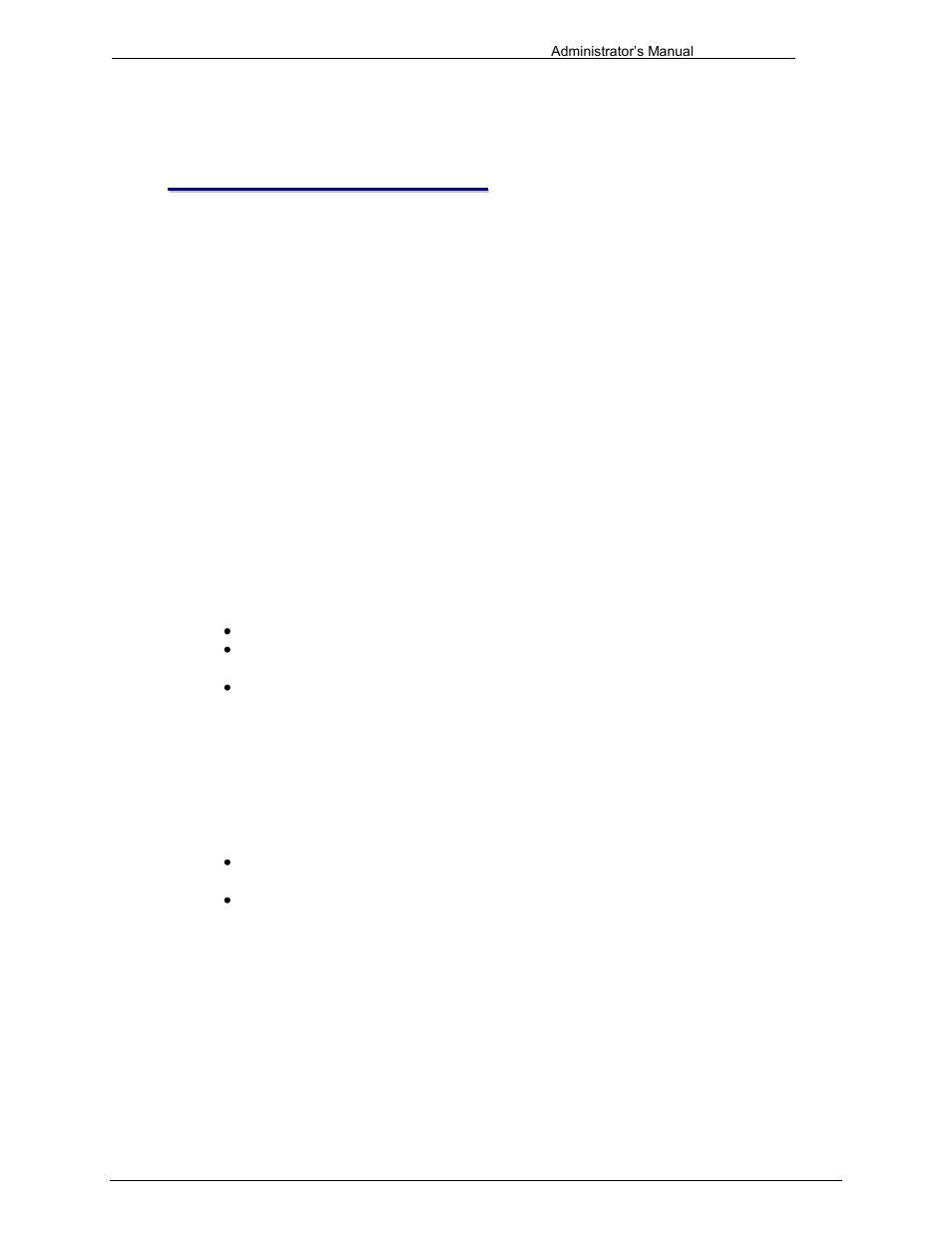 Administrator's Manual